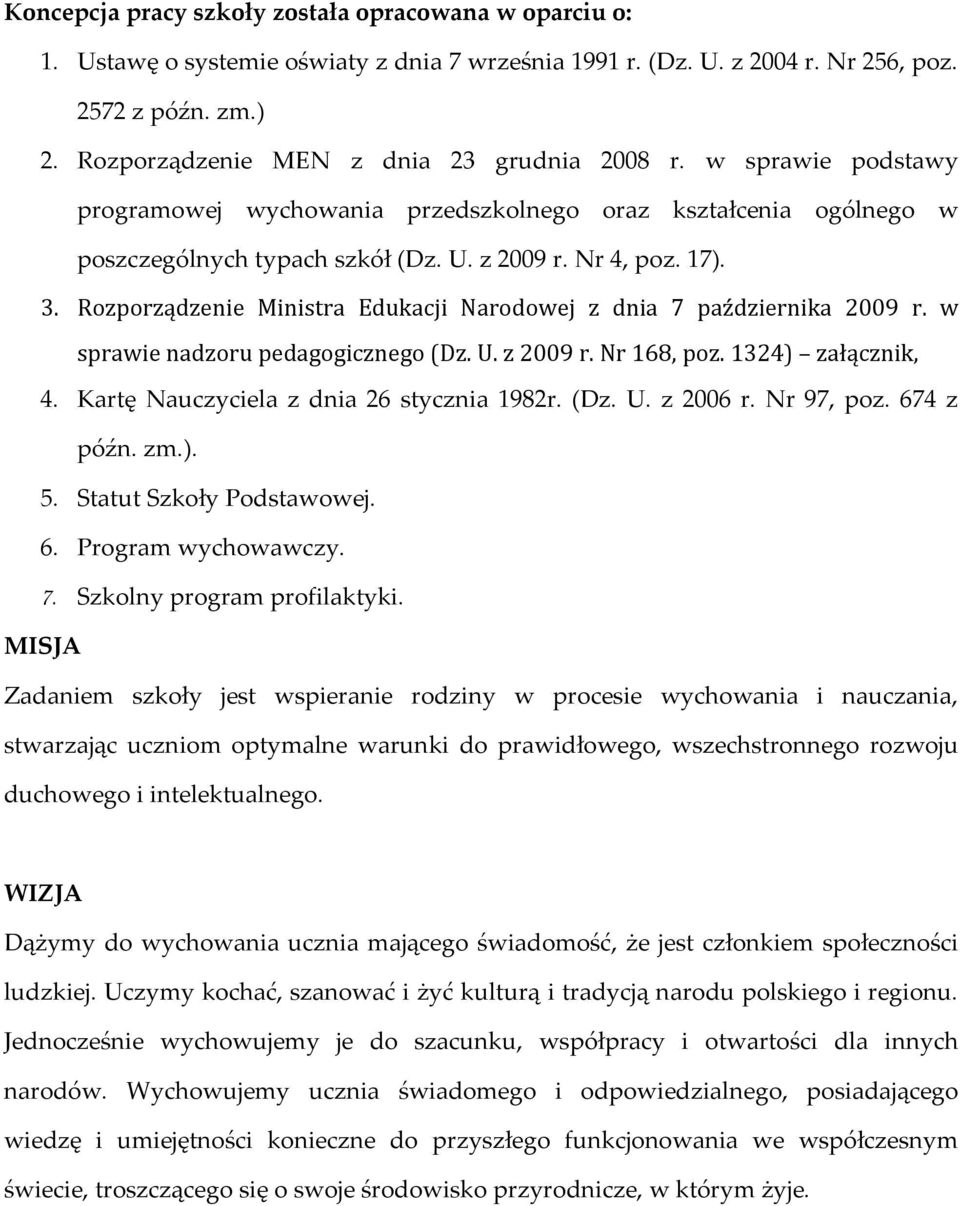 Koncepcja pracy szkoły została opracowana w oparciu o:

1. Ustawę o systemie oświaty z dnia 7 września 1991 r. (Dz. U. z 2004 r. Nr 256, poz. 2572 z późn. zm.)
2. Rozporządzenie MEN z dnia 23 grudnia 2008 r. w sprawie podstawy programowej wychowania przedszkolnego oraz kształcenia ogólnego w poszczególnych typach szkół (Dz. U. z 2009 r. Nr 4, poz. 17).
3. Rozporządzenie Ministra Edukacji Narodowej z dnia 7 października 2009 r. w sprawie nadzoru pedagogicznego (Dz. U. z 2009 r. Nr 168, poz. 1324) – załącznik,
4. Kartę Nauczyciela z dnia 26 stycznia 1982r. (Dz. U. z 2006 r. Nr 97, poz. 674 z późn. zm.).
5. Statut Szkoły Podstawowej.
6. Program wychowawczy.
7. Szkolny program profilaktyki.

MISJA

Zadaniem szkoły jest wspieranie rodziny w procesie wychowania i nauczania, stwarzając uczniom optymalne warunki do prawidłowego, wszechstronnego rozwoju duchowego i intelektualnego.

WIZJA

Dążymy do wychowania ucznia mającego świadomość, że jest członkiem społeczności ludzkiej. Uczymy kochać, szanować i żyć kulturą i tradycją narodu polskiego i regionu. Jednocześnie wychowujemy je do szacunku, współpracy i otwartości dla innych narodów. Wychowujemy ucznia świadomego i odpowiedzialnego, posiadającego wiedzę i umiejętności konieczne do przyszłego funkcjonowania we współczesnym świecie, troszczącego się o swoje środowisko przyrodnicze, w którym żyje.